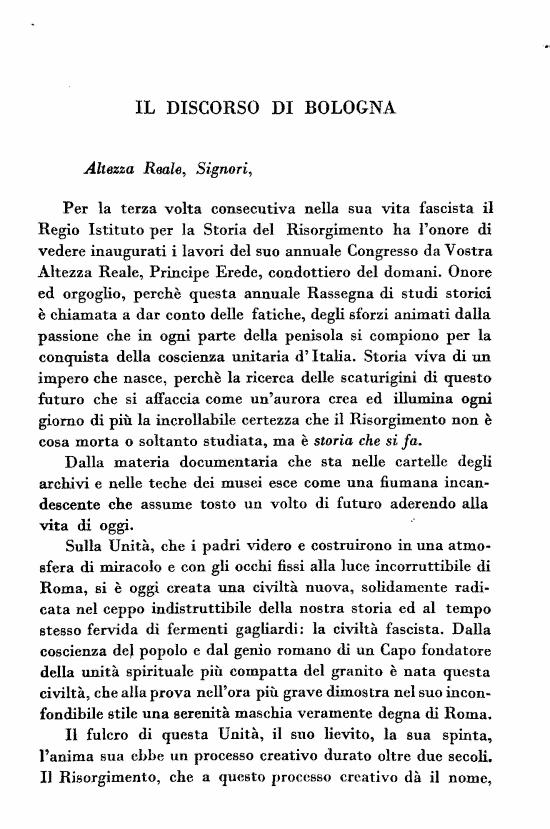 IL DISCORSO DI BOLOGNA

Altezza Reale, Signori,

Per la terza volta consecutiva nella sua vita fascista il Regio Istituto per la Storia del Risorgimento ha l'onore di vedere inaugurati i lavori del suo annuale Congresso da Vostra Altezza Reale, Principe Erede, condottiero del domani. Onore ed orgoglio, perchè questa annuale Rassegna di studi storici è chiamata a dar conto delle fatiche, degli sforzi animati dalla passione che in ogni parte della penisola si compiono per la conquista della coscienza unitaria d'Italia. Storia viva di un impero che nasce, perchè la ricerca delle scaturigini di questo futuro che si affaccia come un'aurora crea ed illumina ogni giorno di più la incrollabile certezza che il Risorgimento non è cosa morta o soltanto studiata, ma è storia che si fa.

Dalla materia documentaria che sta nelle cartelle degli archivi e nelle teche dei musei esce come una fiumana incandescente che assume tosto un volto di futuro aderendo alla vita di oggi.

Sulla Unità, che i padri videro e costruirono in una atmosfera di miracolo e con gli occhi fissi alla luce incorruttibile di Roma, si è oggi creata una civiltà nuova, solidamente radicata nel ceppo indistruttibile della nostra storia ed al tempo stesso fervida di fermenti gagliardi: la civiltà fascista. Dalla coscienza del popolo e dal genio romano di un Capo fondatore della unità spirituale più compatta del granito è nata questa civiltà, che alla prova nell'ora più grave dimostra nel suo inconfondibile stile una serenità maschia veramente degna di Roma.

Il fulcro di questa Unità, il suo lievito, la sua spinta, l'anima sua ebbe un processo creativo durato oltre due secoli. Il Risorgimento, che a questo processo creativo dà il nome,